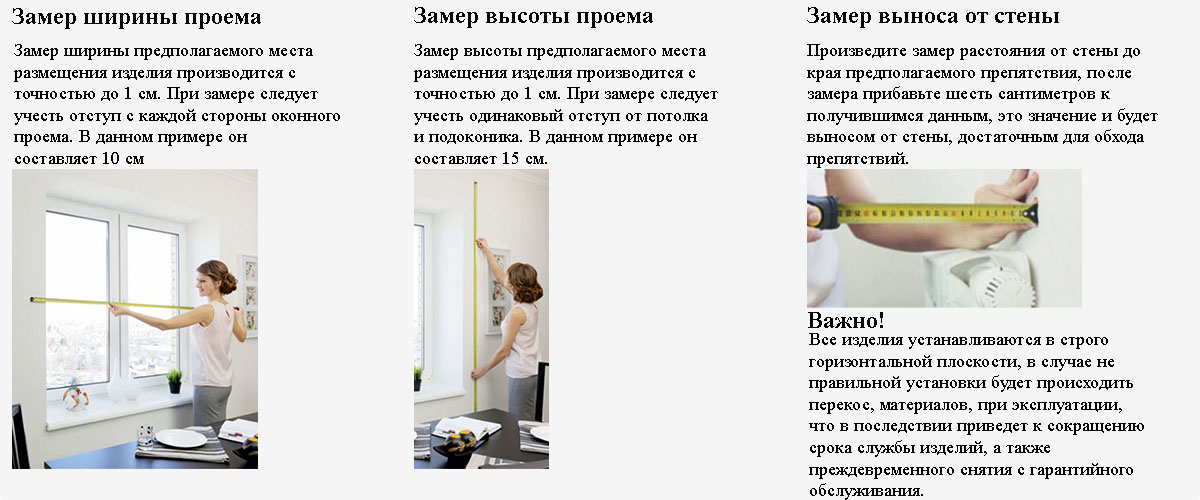 Замер ширины проема

Замер ширины предполагаемого места размещения изделия производится с точностью до 1 см. При замере следует учесть отступ с каждой стороны оконного проема. В данном примере он составляет 10 см

Замер высоты проема

Замер высоты предполагаемого места размещения изделия производится с точностью до 1 см. При замере следует учесть одинаковый отступ от потолка и подоконика. В данном примере он составляет 15 см.

Замер выноса от стены

Произведите замер расстояния от стены до края предполагаемого препятствия, после замера прибавьте шесть сантиметров к получившимся данным, это значение и будет выносом от стены, достаточным для обхода препятствий.

Важно!

Все изделия устанавливаются в строго горизонтальной плоскости, в случае не правильной установки будет происходить перекос, материалов, при эксплуатации, что в последствии приведет к сокращению срока службы изделий, а также преждевременного снятия с гарантийного обслуживания.